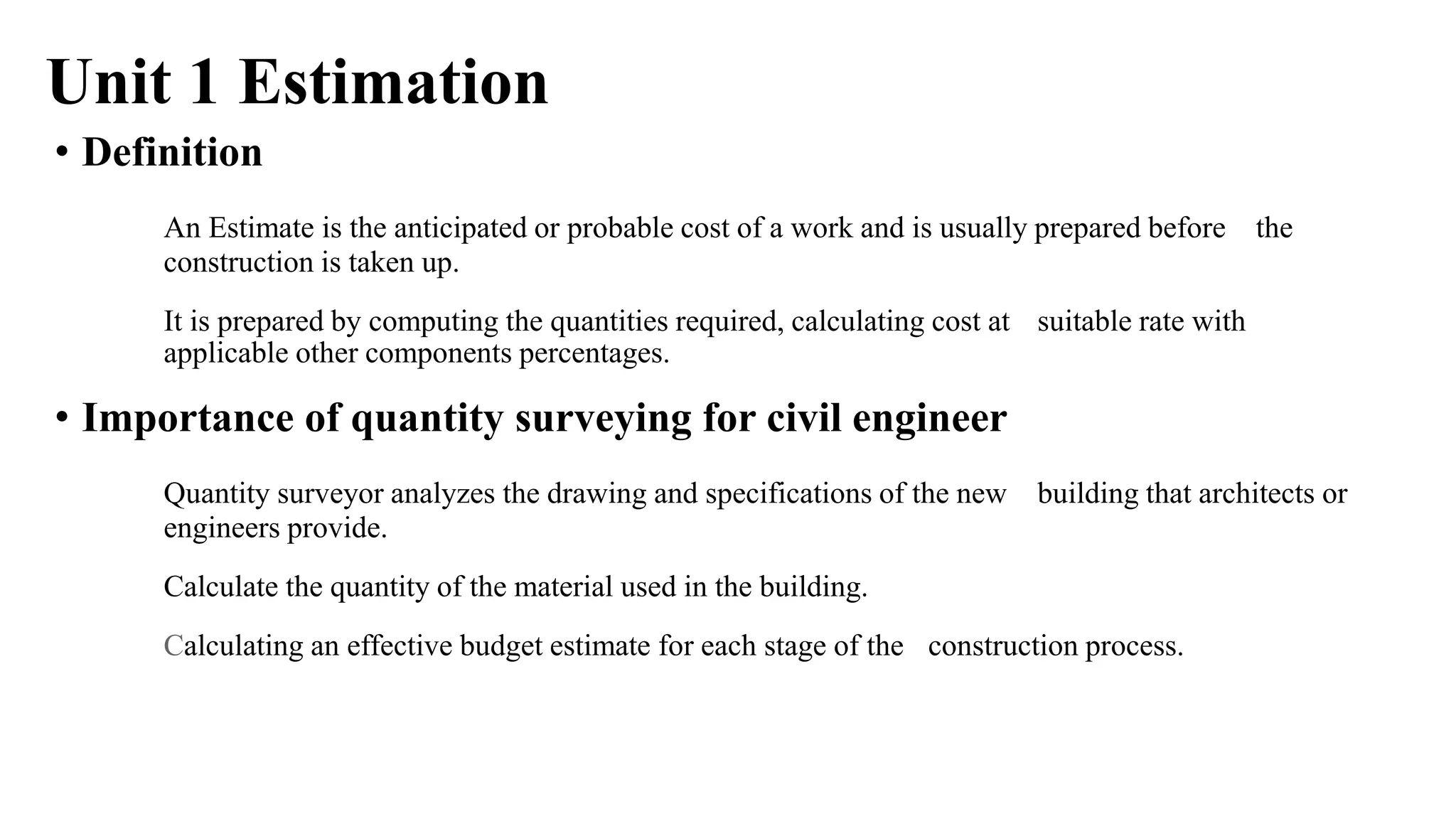 Unit 1 Estimation

• Definition

An Estimate is the anticipated or probable cost of a work and is usually prepared before the construction is taken up.

It is prepared by computing the quantities required, calculating cost at suitable rate with applicable other components percentages.

• Importance of quantity surveying for civil engineer

Quantity surveyor analyzes the drawing and specifications of the new building that architects or engineers provide.

Calculate the quantity of the material used in the building.

Calculating an effective budget estimate for each stage of the construction process.